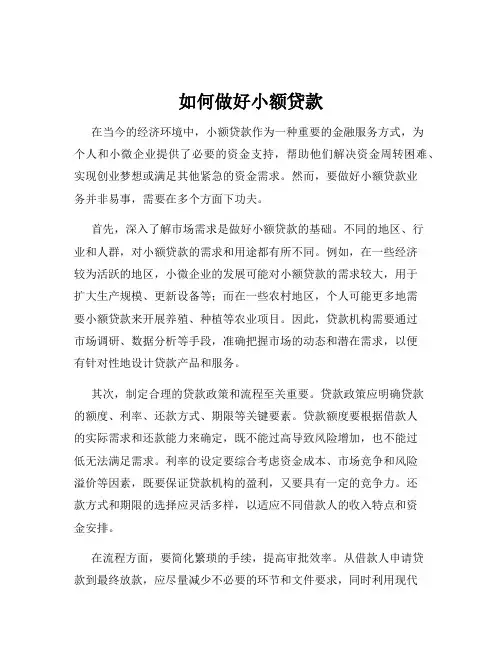 如何做好小额贷款

在当今的经济环境中，小额贷款作为一种重要的金融服务方式，为个人和小微企业提供了必要的资金支持，帮助他们解决资金周转困难、实现创业梦想或满足其他紧急的资金需求。然而，要做好小额贷款业务并非易事，需要在多个方面下功夫。

首先，深入了解市场需求是做好小额贷款的基础。不同的地区、行业和人群，对小额贷款的需求和用途都有所不同。例如，在一些经济较为活跃的地区，小微企业的发展可能对小额贷款的需求较大，用于扩大生产规模、更新设备等；而在一些农村地区，个人可能更多地需要小额贷款来开展养殖、种植等农业项目。因此，贷款机构需要通过市场调研、数据分析等手段，准确把握市场的动态和潜在需求，以便有针对性地设计贷款产品和服务。

其次，制定合理的贷款政策和流程至关重要。贷款政策应明确贷款的额度、利率、还款方式、期限等关键要素。贷款额度要根据借款人的实际需求和还款能力来确定，既不能过高导致风险增加，也不能过低无法满足需求。利率的设定要综合考虑资金成本、市场竞争和风险溢价等因素，既要保证贷款机构的盈利，又要具有一定的竞争力。还款方式和期限的选择应灵活多样，以适应不同借款人的收入特点和资金安排。

在流程方面，要简化繁琐的手续，提高审批效率。从借款人申请贷款到最终放款，应尽量减少不必要的环节和文件要求，同时利用现代